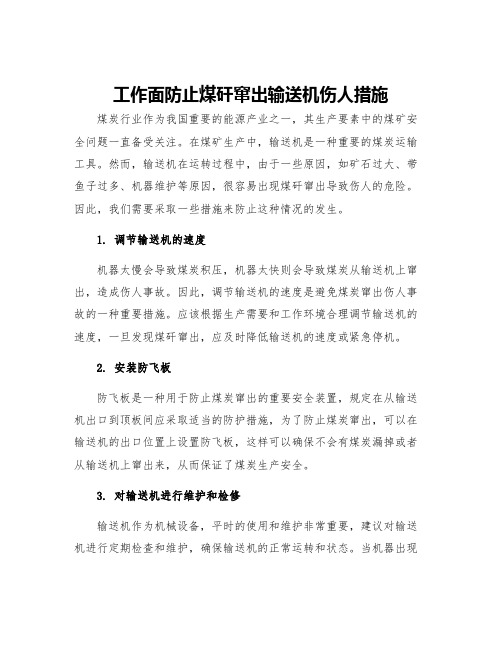 工作面防止煤矸窜出输送机伤人措施

煤炭行业作为我国重要的能源产业之一，其生产要素中的煤矿安全问题一直备受关注。在煤矿生产中，输送机是一种重要的煤炭运输工具。然而，输送机在运转过程中，由于一些原因，如矿石过大、带鱼子过多、机器维护等原因，很容易出现煤矸窜出导致伤人的危险。因此，我们需要采取一些措施来防止这种情况的发生。

1. 调节输送机的速度

机器太慢会导致煤炭积压，机器太快则会导致煤炭从输送机上窜出，造成伤人事故。因此，调节输送机的速度是避免煤炭窜出伤人事故的一种重要措施。应该根据生产需要和工作环境合理调节输送机的速度，一旦发现煤矸窜出，应及时降低输送机的速度或紧急停机。

2. 安装防飞板

防飞板是一种用于防止煤炭窜出的重要安全装置，规定在从输送机出口到顶板间应采取适当的防护措施，为了防止煤炭窜出，可以在输送机的出口位置上设置防飞板，这样可以确保不会有煤炭漏掉或者从输送机上窜出来，从而保证了煤炭生产安全。

3. 对输送机进行维护和检修

输送机作为机械设备，平时的使用和维护非常重要，建议对输送机进行定期检查和维护，确保输送机的正常运转和状态。当机器出现